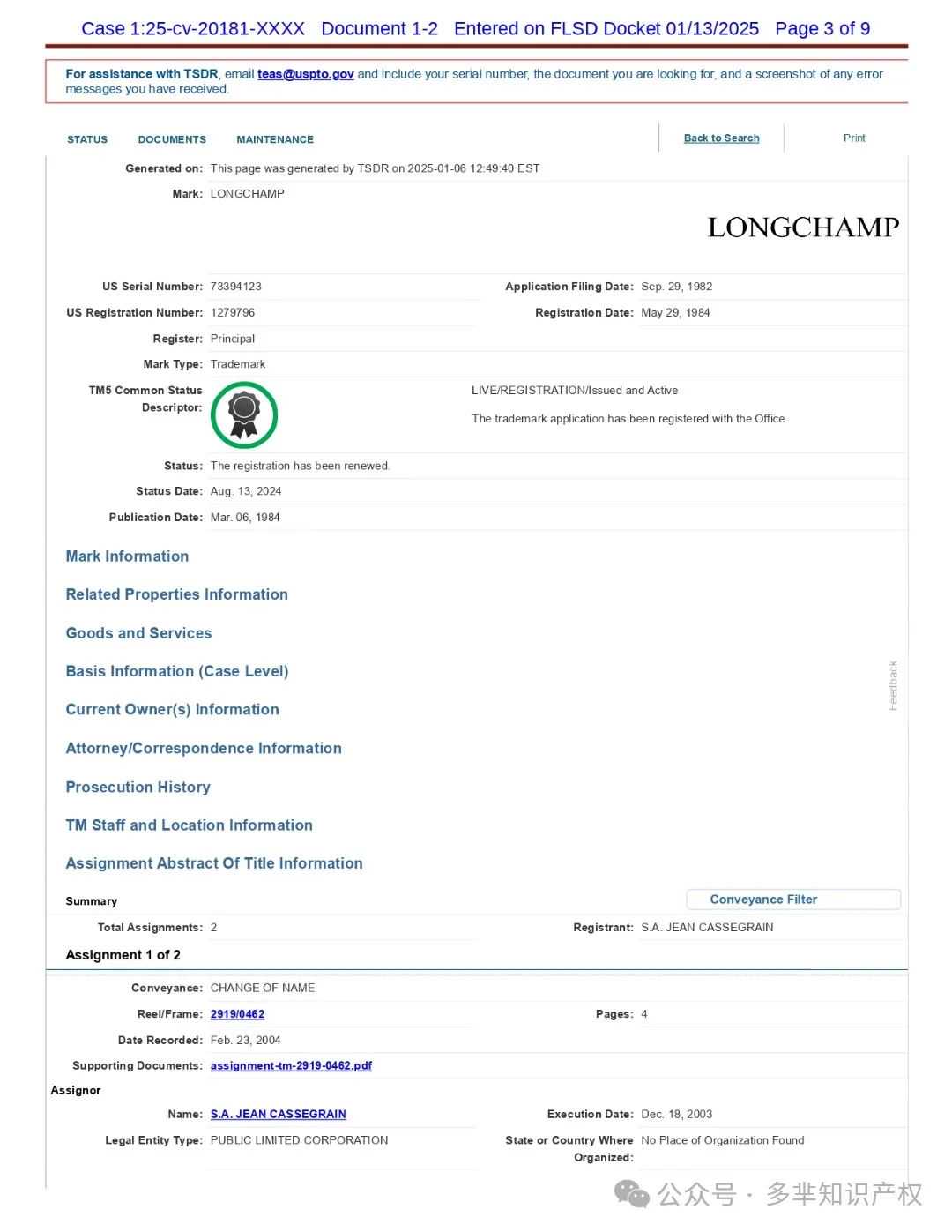 Case 1:25-cv-20181-XXXX Document 1-2 Entered on FLSD Docket 01/13/2025 Page 3 of 9

For assistance with TSDR, email teas@uspto.gov and include your serial number, the document you are looking for, and a screenshot of any error messages you have received.

STATUS DOCUMENTS MAINTENANCE Back to Search Print

Generated on: This page was generated by TSDR on 2025-01-06 12:49:40 EST

Mark: LONGCHAMP

LONGCHAMP

US Serial Number: 73394123 Application Filing Date: Sep. 29, 1982

US Registration Number: 1279796 Registration Date: May 29, 1984

Register: Principal

Mark Type: Trademark

TM5 Common Status Descriptor: LIVE/REGISTRATION/Issued and Active

The trademark application has been registered with the Office.

Status: The registration has been renewed.

Status Date: Aug. 13, 2024

Publication Date: Mar. 06, 1984

Mark Information

Related Properties Information

Goods and Services

Basis Information (Case Level)

Current Owner(s) Information

Attorney/Correspondence Information

Prosecution History

TM Staff and Location Information

Assignment Abstract Of Title Information

Feedback

Summary Conveyance Filter

Total Assignments: 2 Registrant: S.A. JEAN CASSEGRAIN

Assignment 1 of 2

Conveyance: CHANGE OF NAME

Reel/Frame: 2919/0462 Pages: 4

Date Recorded: Feb. 23, 2004

Supporting Documents: assignment-tm-2919-0462.pdf

Assignor

Name: S.A. JEAN CASSEGRAIN Execution Date: Dec. 18, 2003

Legal Entity Type: PUBLIC LIMITED CORPORATION State or Country Where Organized: No Place of Organization Found

公众号 · 多芈知识产权